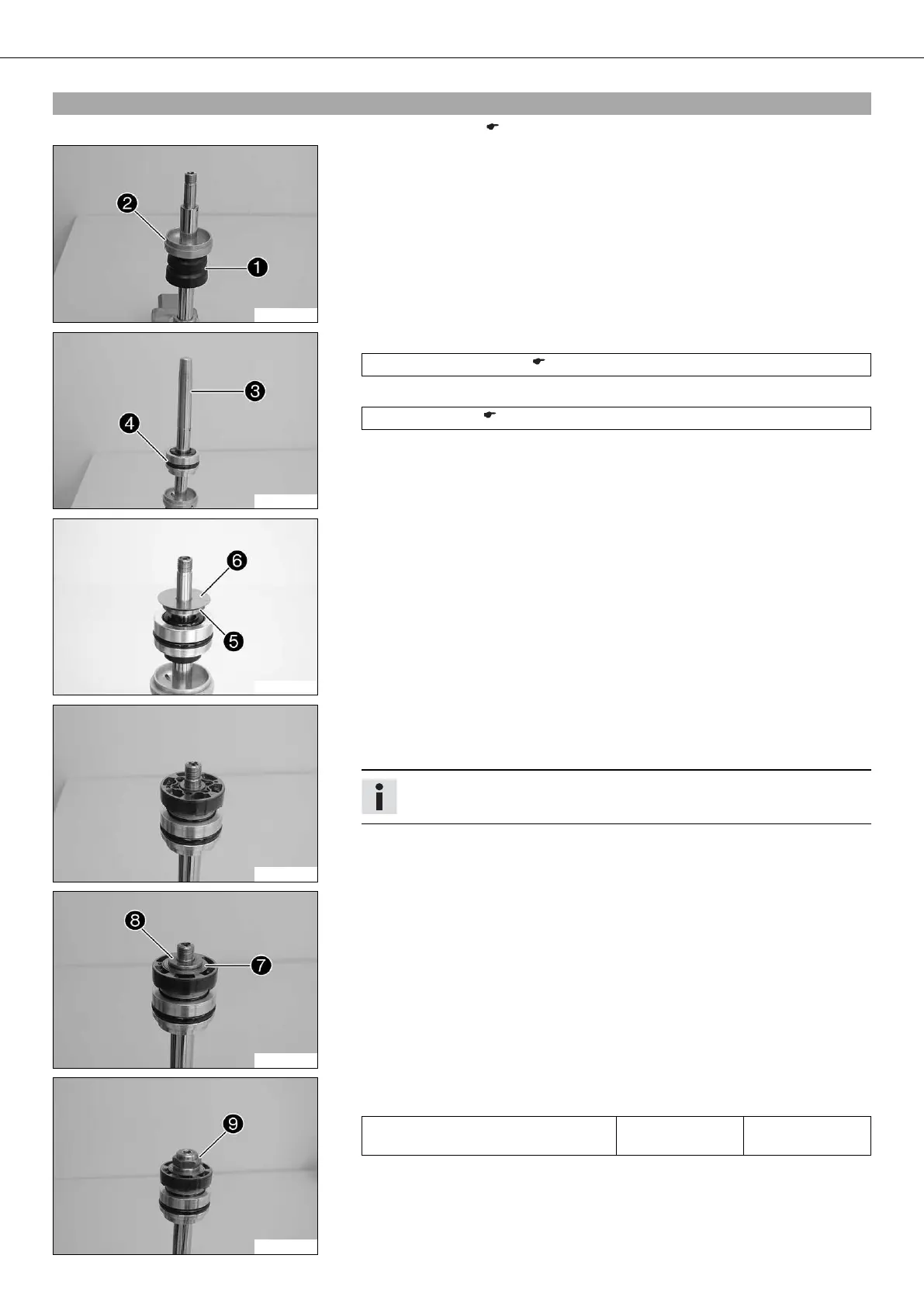 ❷
❶
❸
❹
❻
❺
❽
❼
❾